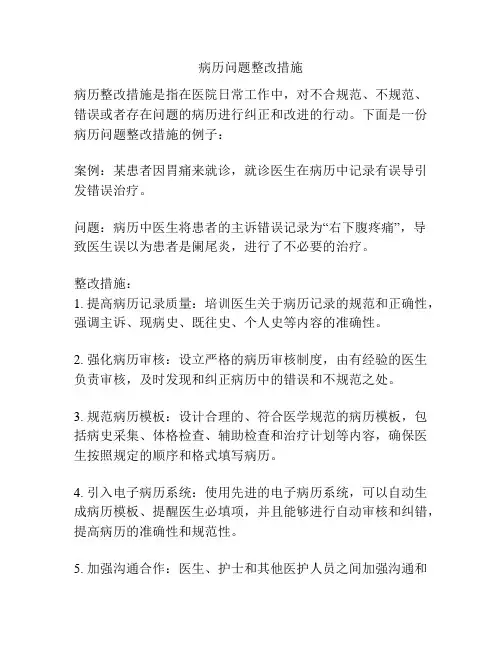 病历问题整改措施

病历整改措施是指在医院日常工作中，对不合规范、不规范、错误或者存在问题的病历进行纠正和改进的行动。下面是一份病历问题整改措施的例子：

案例：某患者因胃痛来就诊，就诊医生在病历中记录有误导引发错误治疗。

问题：病历中医生将患者的主诉错误记录为“右下腹疼痛”，导致医生误以为患者是阑尾炎，进行了不必要的治疗。

整改措施：
1. 提高病历记录质量：培训医生关于病历记录的规范和正确性，强调主诉、现病史、既往史、个人史等内容的准确性。

2. 强化病历审核：设立严格的病历审核制度，由有经验的医生负责审核，及时发现和纠正病历中的错误和不规范之处。

3. 规范病历模板：设计合理的、符合医学规范的病历模板，包括病史采集、体格检查、辅助检查和治疗计划等内容，确保医生按照规定的顺序和格式填写病历。

4. 引入电子病历系统：使用先进的电子病历系统，可以自动生成病历模板、提醒医生必填项，并且能够进行自动审核和纠错，提高病历的准确性和规范性。

5. 加强沟通合作：医生、护士和其他医护人员之间加强沟通和